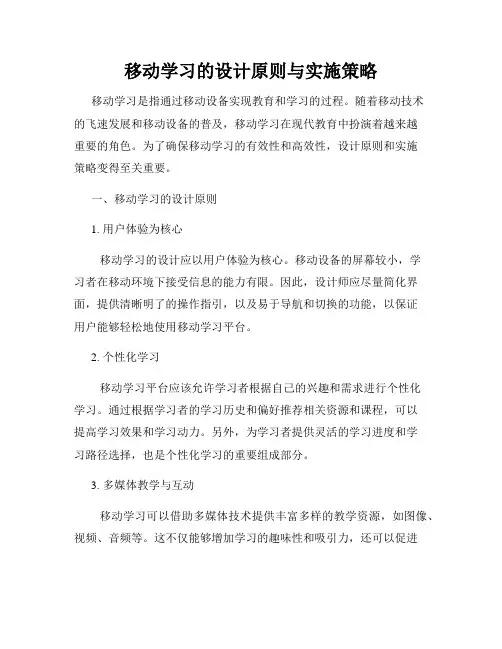 移动学习的设计原则与实施策略

移动学习是指通过移动设备实现教育和学习的过程。随着移动技术的飞速发展和移动设备的普及，移动学习在现代教育中扮演着越来越重要的角色。为了确保移动学习的有效性和高效性，设计原则和实施策略变得至关重要。

一、移动学习的设计原则

1. 用户体验为核心

移动学习的设计应以用户体验为核心。移动设备的屏幕较小，学习者在移动环境下接受信息的能力有限。因此，设计师应尽量简化界面，提供清晰明了的操作指引，以及易于导航和切换的功能，以保证用户能够轻松地使用移动学习平台。

2. 个性化学习

移动学习平台应该允许学习者根据自己的兴趣和需求进行个性化学习。通过根据学习者的学习历史和偏好推荐相关资源和课程，可以提高学习效果和学习动力。另外，为学习者提供灵活的学习进度和学习路径选择，也是个性化学习的重要组成部分。

3. 多媒体教学与互动

移动学习可以借助多媒体技术提供丰富多样的教学资源，如图像、视频、音频等。这不仅能够增加学习的趣味性和吸引力，还可以促进